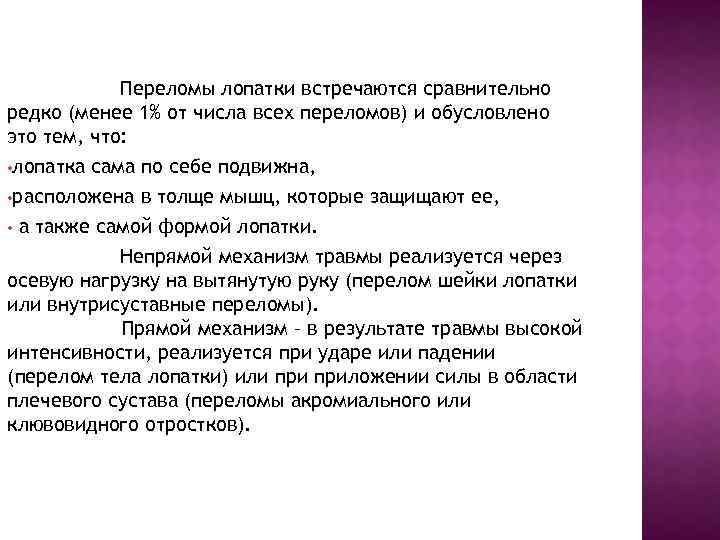 Переломы лопатки встречаются сравнительно редко (менее 1% от числа всех переломов) и обусловлено это тем, что:

•лопатка сама по себе подвижна,

•расположена в толще мышц, которые защищают ее,

• а также самой формой лопатки.

Непрямой механизм травмы реализуется через осевую нагрузку на вытянутую руку (перелом шейки лопатки или внутрисуставные переломы).

Прямой механизм – в результате травмы высокой интенсивности, реализуется при ударе или падении (перелом тела лопатки) или при приложении силы в области плечевого сустава (переломы акромиального или клювовидного отростков).